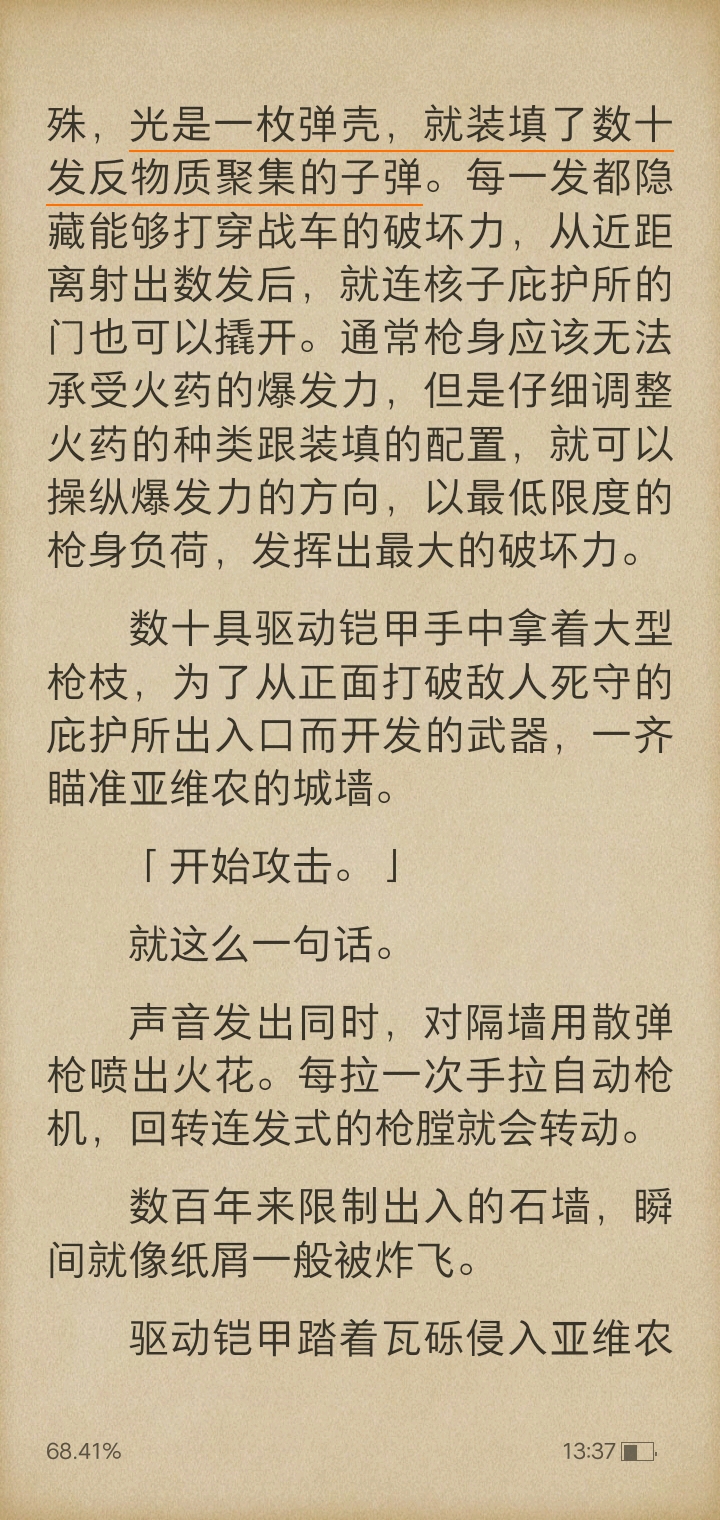 殊，光是一枚弹壳，就装填了数十发反物质聚集的子弹。每一发都隐藏能够打穿战车的破坏力，从近距离射出数发后，就连核子庇护所的门也可以撬开。通常枪身应该无法承受火药的爆发力，但是仔细调整火药的种类跟装填的配置，就可以操纵爆发力的方向，以最低限度的枪身负荷，发挥出最大的破坏力。

数十具驱动铠甲手中拿着大型枪枝，为了从正面打破敌人死守的庇护所出入口而开发的武器，一齐瞄准亚维农的城墙。

「开始攻击。」

就这么一句话。

声音发出同时，对隔墙用散弹枪喷出火花。每拉一次手拉自动枪机，回转连发式的枪膛就会转动。

数百年来限制出入的石墙，瞬间就像纸屑一般被炸飞。

驱动铠甲踏着瓦砾侵入亚维农

68.41%

13:37